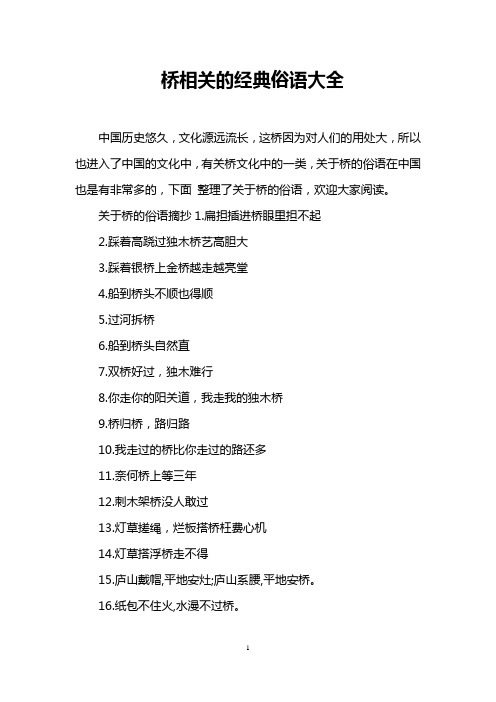 桥相关的经典俗语大全

中国历史悠久，文化源远流长，这桥因为对人们的用处大，所以也进入了中国的文化中，有关桥文化中的一类，关于桥的俗语在中国也是有非常多的，下面 整理了关于桥的俗语，欢迎大家阅读。

关于桥的俗语摘抄 1.扁担插进桥眼里担不起

2.踩着高跷过独木桥艺高胆大

3.踩着银桥上金桥越走越亮堂

4.船到桥头不顺也得顺

5.过河拆桥

6.船到桥头自然直

7.双桥好过，独木难行

8.你走你的阳关道，我走我的独木桥

9.桥归桥，路归路

10.我走过的桥比你走过的路还多

11.奈何桥上等三年

12.刺木架桥没人敢过

13.灯草搓绳，烂板搭桥枉费心机

14.灯草搭浮桥走不得

15.庐山戴帽,平地安灶;庐山系腰,平地安桥。

16.纸包不住火,水漫不过桥。

1